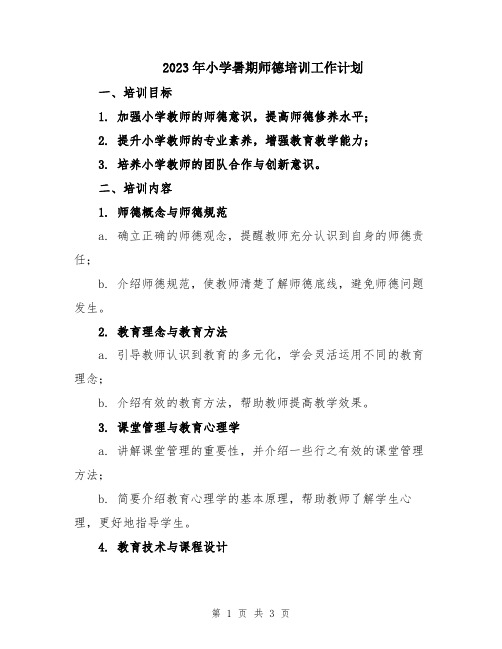 2023年小学暑期师德培训工作计划

一、培训目标

1. 加强小学教师的师德意识，提高师德修养水平；

2. 提升小学教师的专业素养，增强教育教学能力；

3. 培养小学教师的团队合作与创新意识。

二、培训内容

1. 师德概念与师德规范

a. 确立正确的师德观念，提醒教师充分认识到自身的师德责任；

b. 介绍师德规范，使教师清楚了解师德底线，避免师德问题发生。

2. 教育理念与教育方法

a. 引导教师认识到教育的多元化，学会灵活运用不同的教育理念；

b. 介绍有效的教育方法，帮助教师提高教学效果。

3. 课堂管理与教育心理学

a. 讲解课堂管理的重要性，并介绍一些行之有效的课堂管理方法；

b. 简要介绍教育心理学的基本原理，帮助教师了解学生心理，更好地指导学生。

4. 教育技术与课程设计

第 1 页 共 3 页